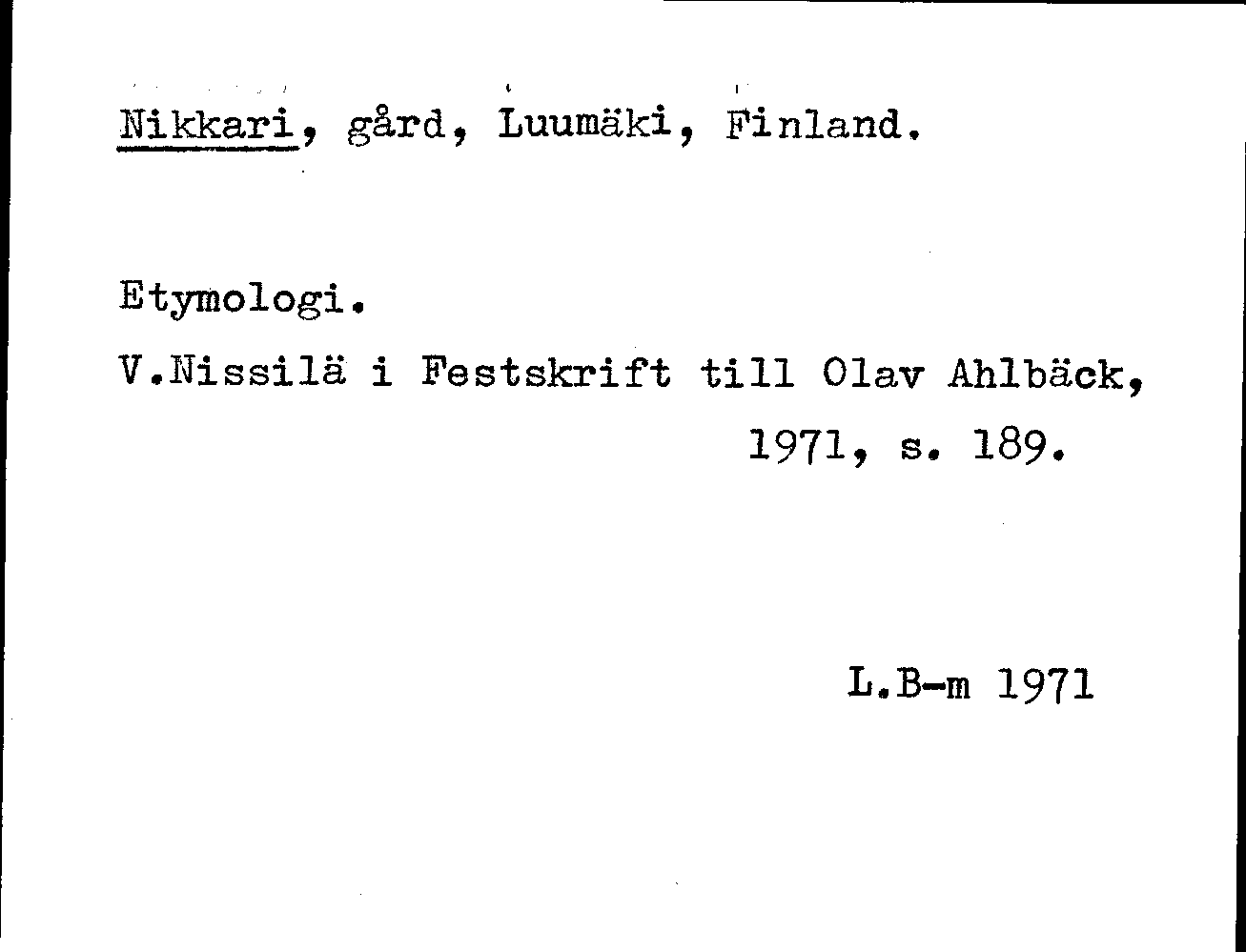 Nikkari, gård, Luumäki, Finland.

Etymologi.

V.Nissilä i Festskrift till Olav Ahlbäck, 1971, s. 189.

L.B-m 1971